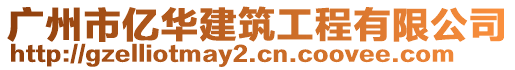 广州市亿华建筑工程有限公司
http://gzelliotmay2.cn.coovee.com